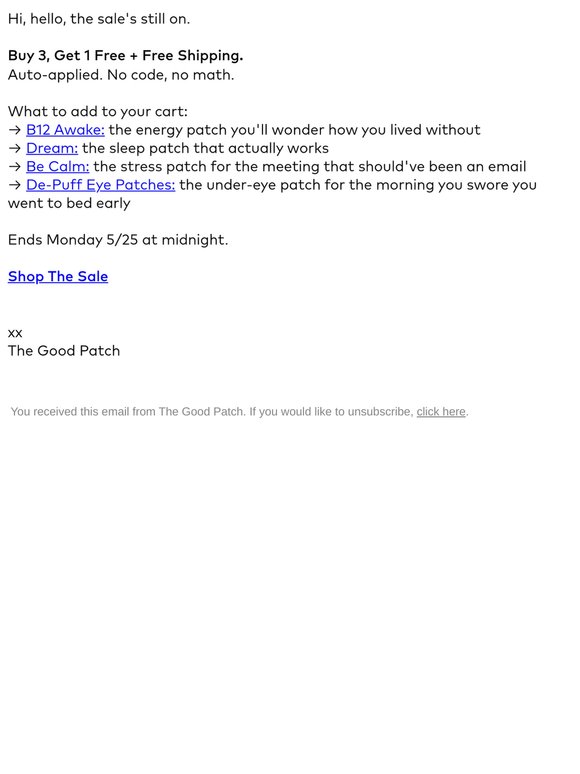 Hi, hello, the sale's still on.

Buy 3, Get 1 Free + Free Shipping.
Auto-applied. No code, no math.

What to add to your cart:
→ B12 Awake: the energy patch you'll wonder how you lived without
→ Dream: the sleep patch that actually works
→ Be Calm: the stress patch for the meeting that should've been an email
→ De-Puff Eye Patches: the under-eye patch for the morning you swore you went to bed early

Ends Monday 5/25 at midnight.

Shop The Sale

xx
The Good Patch

You received this email from The Good Patch. If you would like to unsubscribe, click here.